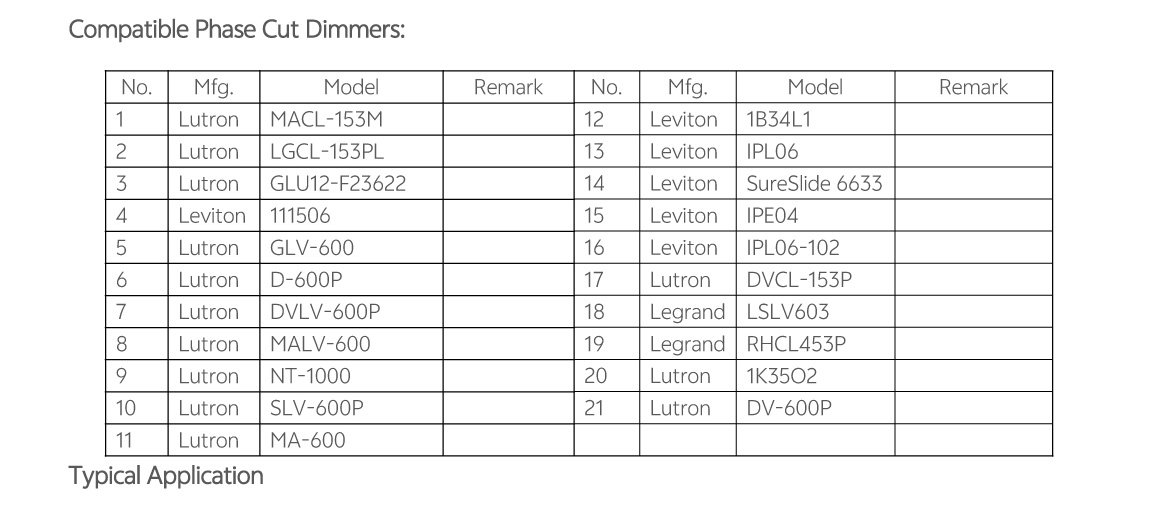 Compatible Phase Cut Dimmers:

| No. | Mfg. | Model | Remark | No. | Mfg. | Model | Remark |
|---|---|---|---|---|---|---|---|
| 1 | Lutron | MACL-153M | | 12 | Leviton | 1B34L1 | |
| 2 | Lutron | LGCL-153PL | | 13 | Leviton | IPL06 | |
| 3 | Lutron | GLU12-F23622 | | 14 | Leviton | SureSlide 6633 | |
| 4 | Leviton | 111506 | | 15 | Leviton | IPE04 | |
| 5 | Lutron | GLV-600 | | 16 | Leviton | IPL06-102 | |
| 6 | Lutron | D-600P | | 17 | Lutron | DVCL-153P | |
| 7 | Lutron | DVLV-600P | | 18 | Legrand | LSLV603 | |
| 8 | Lutron | MALV-600 | | 19 | Legrand | RHCL453P | |
| 9 | Lutron | NT-1000 | | 20 | Lutron | 1K35O2 | |
| 10 | Lutron | SLV-600P | | 21 | Lutron | DV-600P | |
| 11 | Lutron | MA-600 | | | | | |

Typical Application